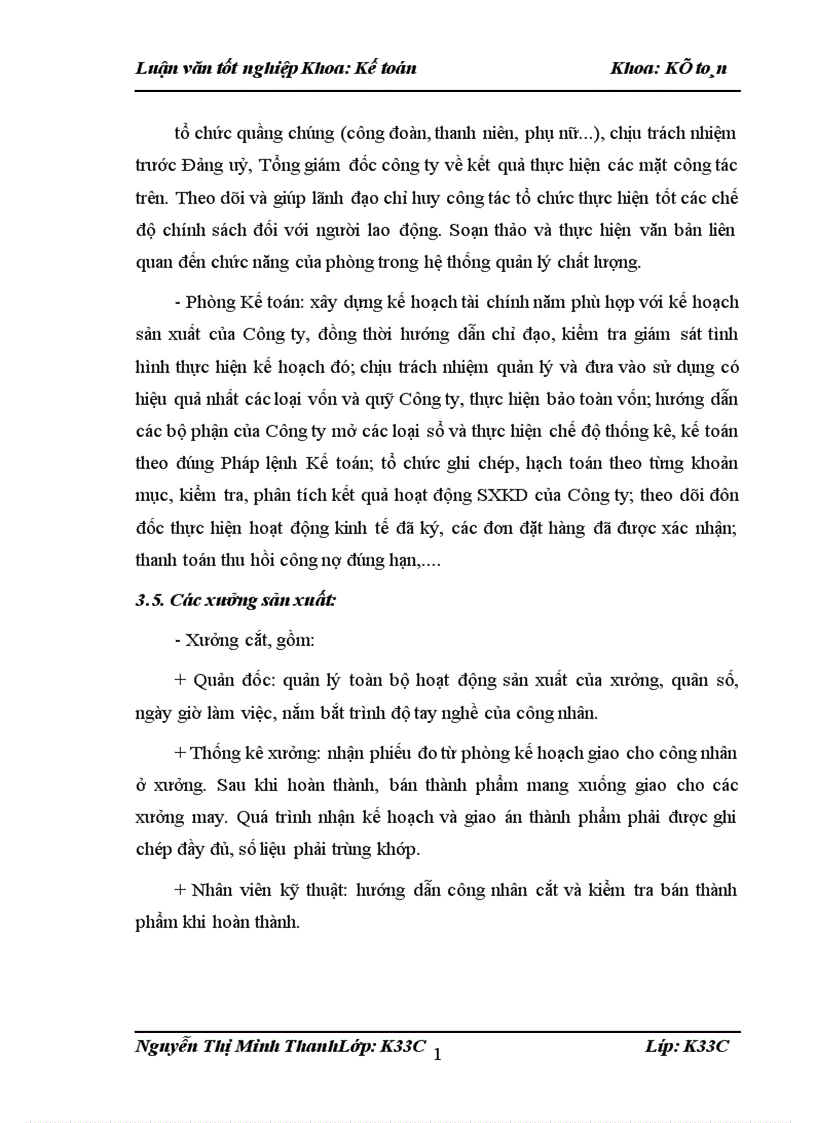 Luận văn tốt nghiệp Khoa: Kế toán Khoa: KÕ to¸n

tổ chức quần chúng (công đoàn, thanh niên, phụ nữ...), chịu trách nhiệm trước Đảng uỷ, Tổng giám đốc công ty về kết quả thực hiện các mặt công tác trên. Theo dõi và giúp lãnh đạo chỉ huy công tác tổ chức thực hiện tốt các chế độ chính sách đối với người lao động. Soạn thảo và thực hiện văn bản liên quan đến chức năng của phòng trong hệ thống quản lý chất lượng.

- Phòng Kế toán: xây dựng kế hoạch tài chính năm phù hợp với kế hoạch sản xuất của Công ty, đồng thời hướng dẫn chỉ đạo, kiểm tra giám sát tình hình thực hiện kế hoạch đó; chịu trách nhiệm quản lý và đưa vào sử dụng có hiệu quả nhất các loại vốn và quỹ Công ty, thực hiện bảo toàn vốn; hướng dẫn các bộ phận của Công ty mở các loại sổ và thực hiện chế độ thống kê, kế toán theo đúng Pháp lệnh Kế toán; tổ chức ghi chép, hạch toán theo từng khoản mục, kiểm tra, phân tích kết quả hoạt động SXKD của Công ty; theo dõi đôn đốc thực hiện hoạt động kinh tế đã ký, các đơn đặt hàng đã được xác nhận; thanh toán thu hồi công nợ đúng hạn,....

3.5. Các xưởng sản xuất:

- Xưởng cắt, gồm:

+ Quản đốc: quản lý toàn bộ hoạt động sản xuất của xưởng, quân số, ngày giờ làm việc, nắm bắt trình độ tay nghề của công nhân.

+ Thống kê xưởng: nhận phiếu đo từ phòng kế hoạch giao cho công nhân ở xưởng. Sau khi hoàn thành, bán thành phẩm mang xuống giao cho các xưởng may. Quá trình nhận kế hoạch và giao án thành phẩm phải được ghi chép đầy đủ, số liệu phải trùng khớp.

+ Nhân viên kỹ thuật: hướng dẫn công nhân cắt và kiểm tra bán thành phẩm khi hoàn thành.

Nguyễn Thị Minh ThanhLớp: K33C 1 Líp: K33C